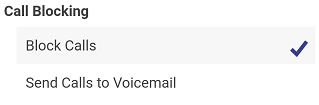 Call Blocking

Block Calls

Send Calls to Voicemail